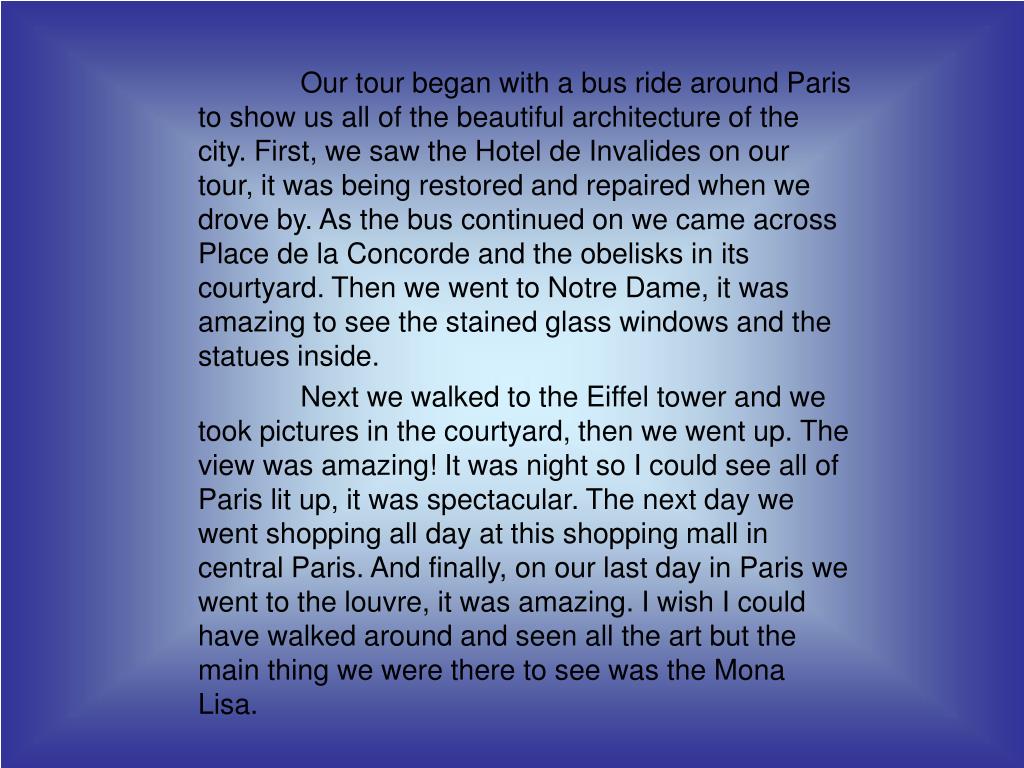 Our tour began with a bus ride around Paris to show us all of the beautiful architecture of the city. First, we saw the Hotel de Invalides on our tour, it was being restored and repaired when we drove by. As the bus continued on we came across Place de la Concorde and the obelisks in its courtyard. Then we went to Notre Dame, it was amazing to see the stained glass windows and the statues inside.

Next we walked to the Eiffel tower and we took pictures in the courtyard, then we went up. The view was amazing! It was night so I could see all of Paris lit up, it was spectacular. The next day we went shopping all day at this shopping mall in central Paris. And finally, on our last day in Paris we went to the louvre, it was amazing. I wish I could have walked around and seen all the art but the main thing we were there to see was the Mona Lisa.